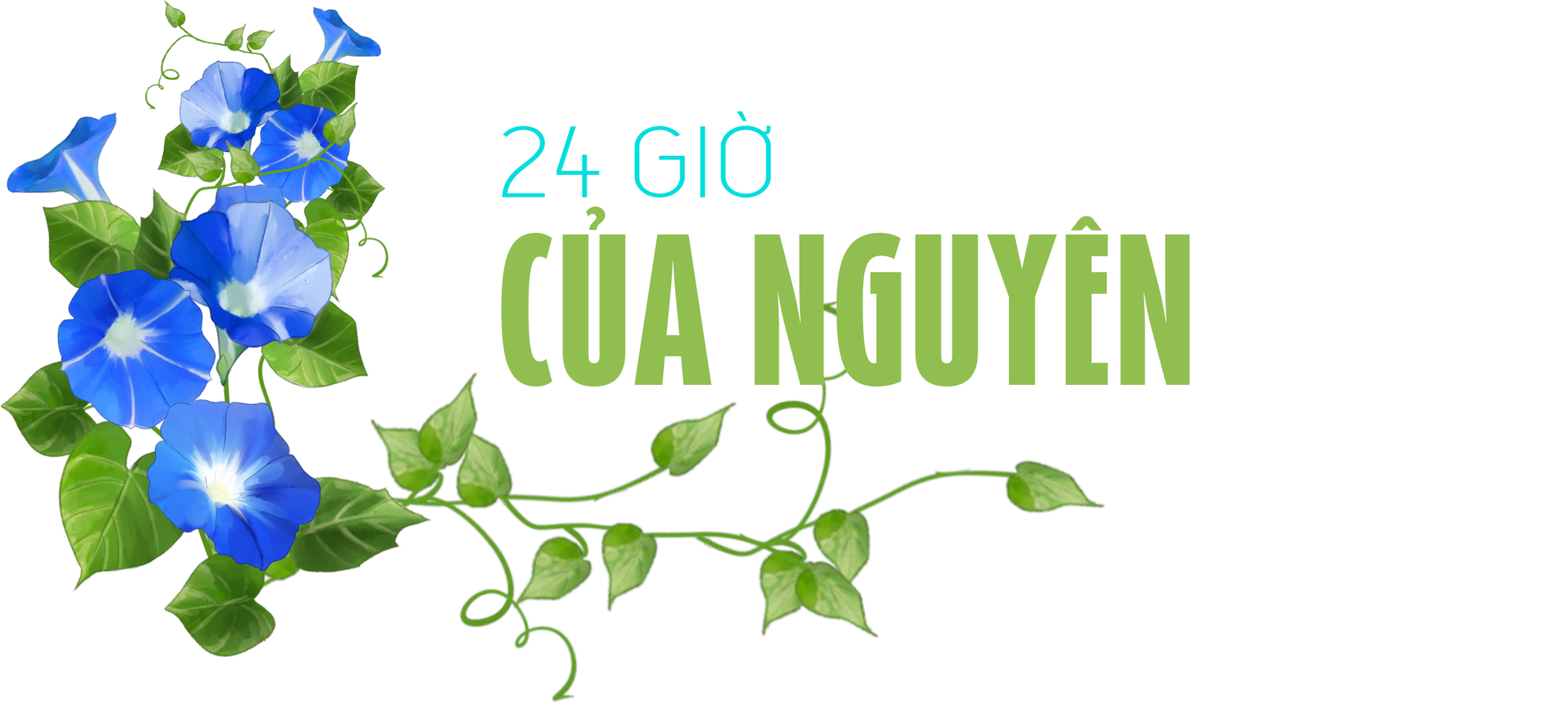 24 GIỜ
CỦA NGUYÊN